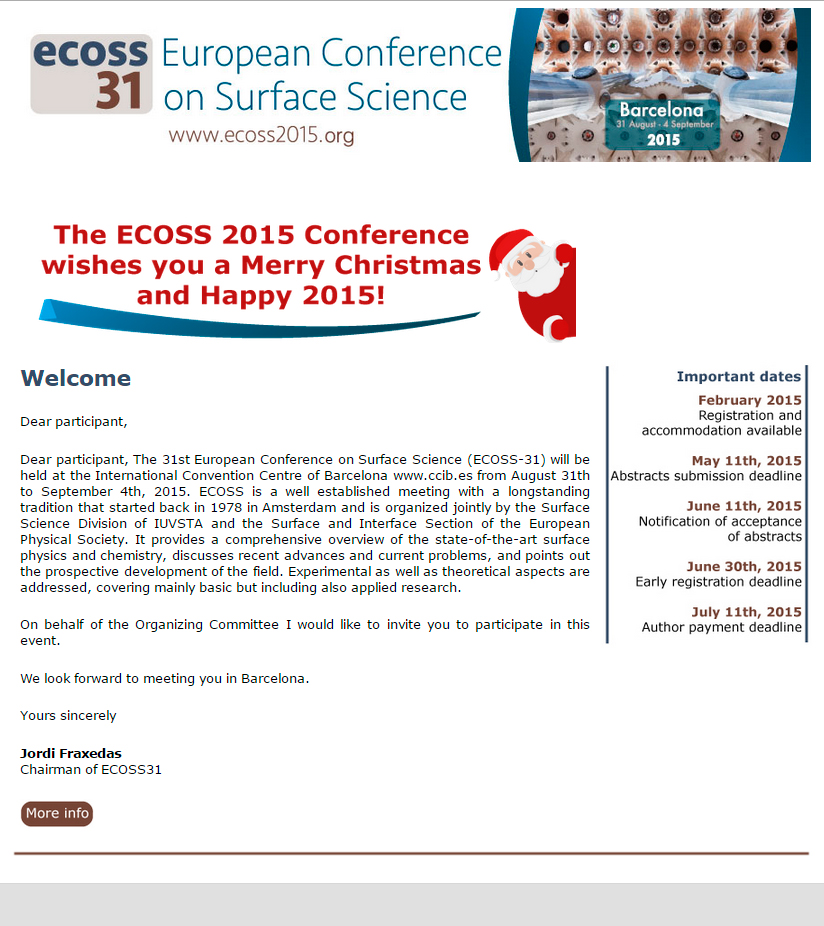 ecoss 31 European Conference on Surface Science
www.ecoss2015.org

Barcelona
31 August - 4 September
2015

The ECOSS 2015 Conference wishes you a Merry Christmas and Happy 2015!

Welcome

Dear participant,

Dear participant, The 31st European Conference on Surface Science (ECOSS-31) will be held at the International Convention Centre of Barcelona www.ccib.es from August 31th to September 4th, 2015. ECOSS is a well established meeting with a longstanding tradition that started back in 1978 in Amsterdam and is organized jointly by the Surface Science Division of IUVSTA and the Surface and Interface Section of the European Physical Society. It provides a comprehensive overview of the state-of-the-art surface physics and chemistry, discusses recent advances and current problems, and points out the prospective development of the field. Experimental as well as theoretical aspects are addressed, covering mainly basic but including also applied research.

On behalf of the Organizing Committee I would like to invite you to participate in this event.

We look forward to meeting you in Barcelona.

Yours sincerely

Jordi Fraxedas
Chairman of ECOSS31

More info

Important dates

February 2015
Registration and accommodation available

May 11th, 2015
Abstracts submission deadline

June 11th, 2015
Notification of acceptance of abstracts

June 30th, 2015
Early registration deadline

July 11th, 2015
Author payment deadline